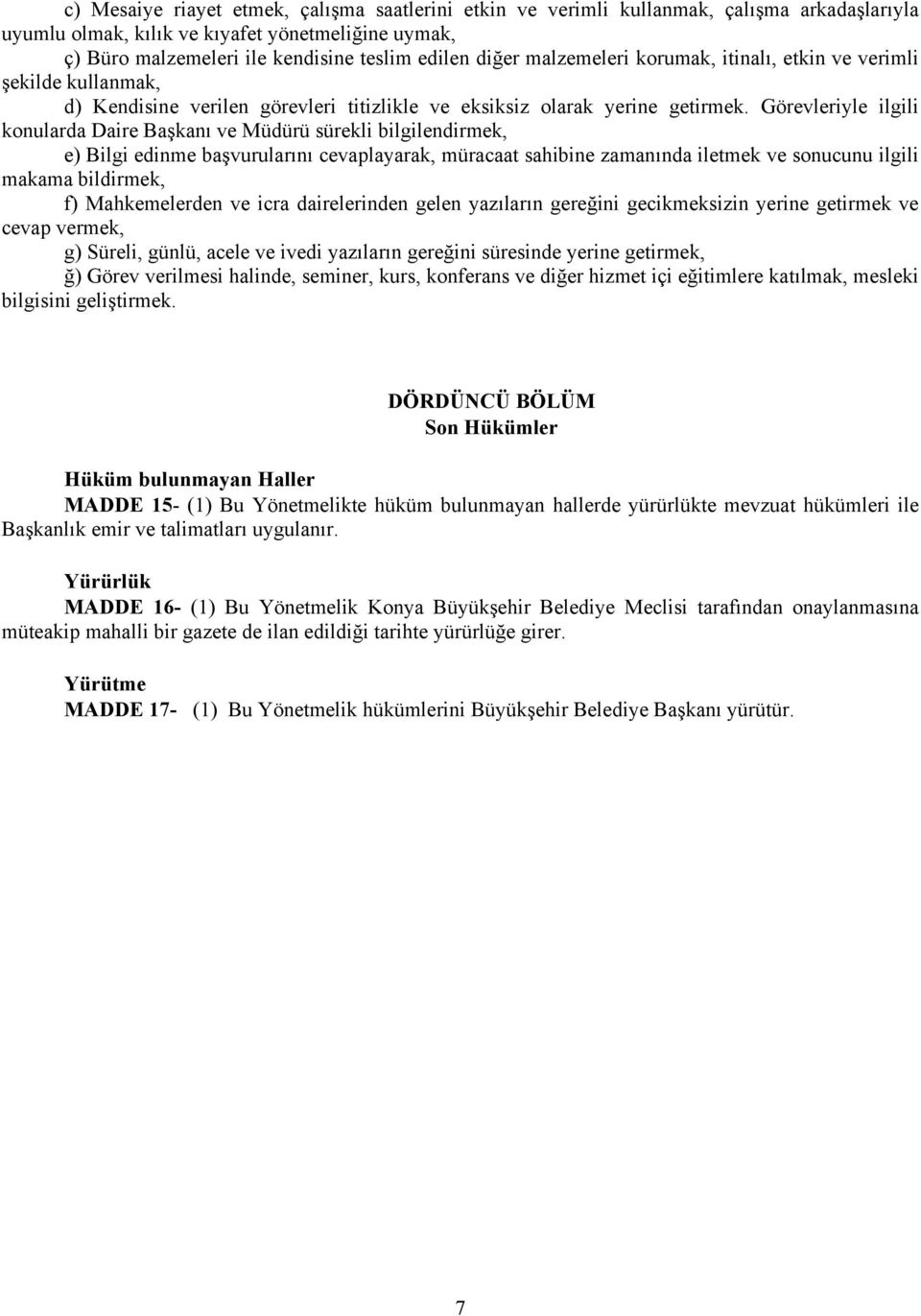 c) Mesaiye riayet etmek, çalışma saatlerini etkin ve verimli kullanmak, çalışma arkadaşlarıyla uyumlu olmak, kılık ve kıyafet yönetmeliğine uymak,

ç) Büro malzemeleri ile kendisine teslim edilen diğer malzemeleri korumak, itinalı, etkin ve verimli şekilde kullanmak,

d) Kendisine verilen görevleri titizlikle ve eksiksiz olarak yerine getirmek. Görevleriyle ilgili konularda Daire Başkanı ve Müdürü sürekli bilgilendirmek,

e) Bilgi edinme başvurularını cevaplayarak, müracaat sahibine zamanında iletmek ve sonucunu ilgili makama bildirmek,

f) Mahkemelerden ve icra dairelerinden gelen yazıların gereğini gecikmeksizin yerine getirmek ve cevap vermek,

g) Süreli, günlü, acele ve ivedi yazıların gereğini süresinde yerine getirmek,

ğ) Görev verilmesi halinde, seminer, kurs, konferans ve diğer hizmet içi eğitimlere katılmak, mesleki bilgisini geliştirmek.

DÖRDÜNCÜ BÖLÜM
Son Hükümler

Hüküm bulunmayan Haller
MADDE 15- (1) Bu Yönetmelikte hüküm bulunmayan hallerde yürürlükte mevzuat hükümleri ile Başkanlık emir ve talimatları uygulanır.

Yürürlük
MADDE 16- (1) Bu Yönetmelik Konya Büyükşehir Belediye Meclisi tarafından onaylanmasına müteakip mahalli bir gazete de ilan edildiği tarihte yürürlüğe girer.

Yürütme
MADDE 17- (1) Bu Yönetmelik hükümlerini Büyükşehir Belediye Başkanı yürütür.

7